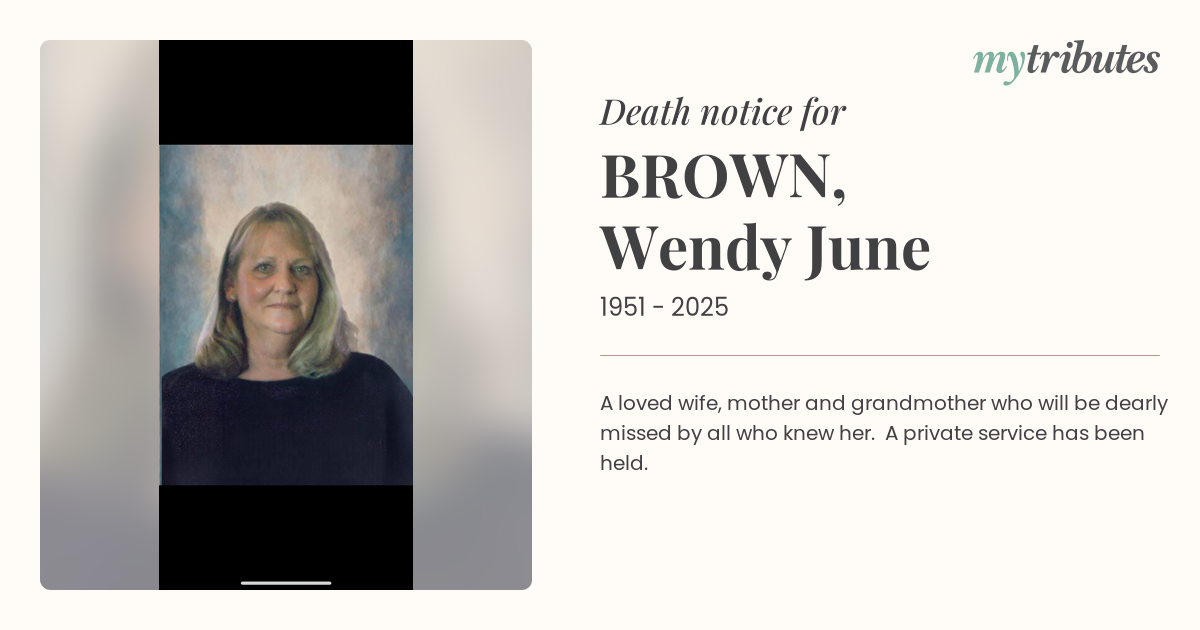 mytributes

Death notice for

BROWN, Wendy June

1951 - 2025

A loved wife, mother and grandmother who will be dearly missed by all who knew her.  A private service has been held.